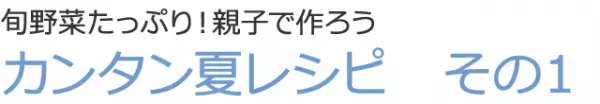 旬野菜たっぷり！親子で作ろう
カンタン夏レシピ　その1